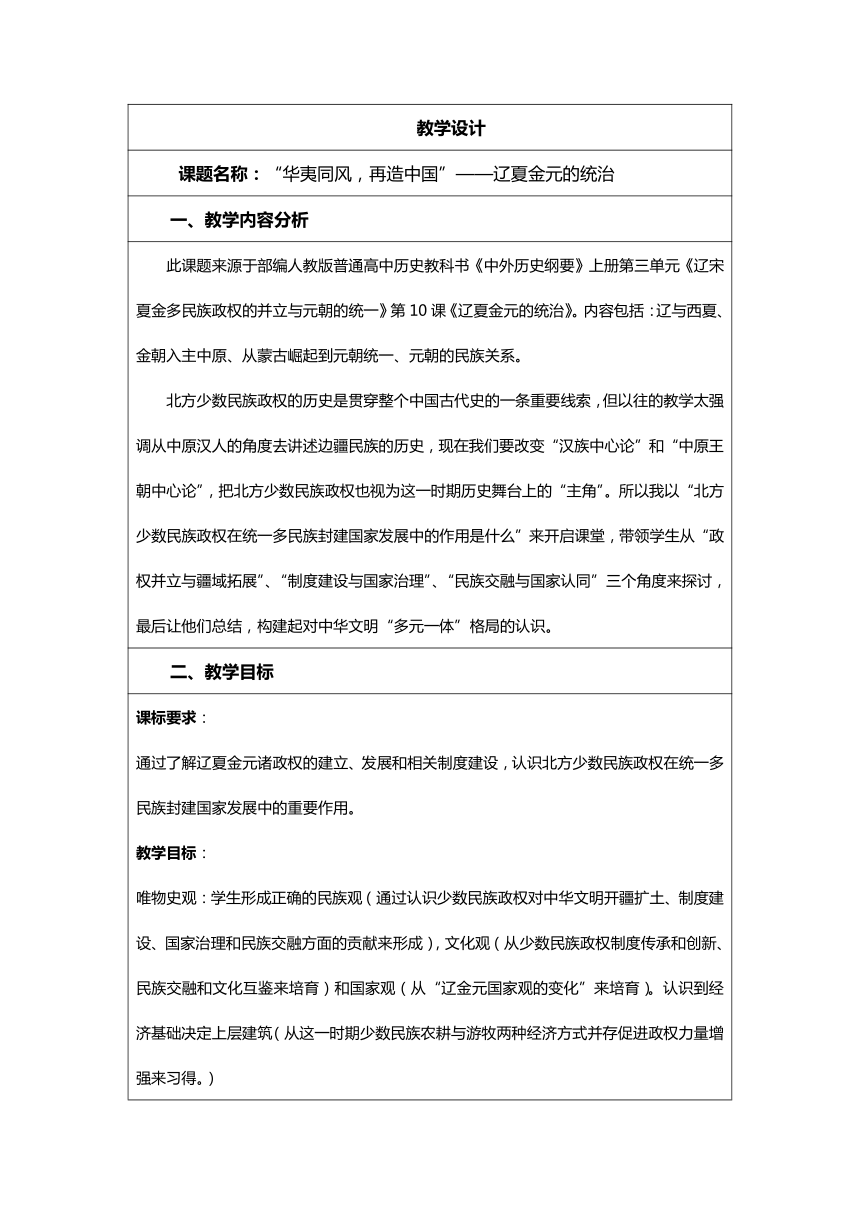 教学设计

课题名称：“华夷同风，再造中国”——辽夏金元的统治

一、教学内容分析

此课题来源于部编人教版普通高中历史教科书《中外历史纲要》上册第三单元《辽宋夏金多民族政权的并立与元朝的统一》第10课《辽夏金元的统治》。内容包括：辽与西夏、金朝入主中原、从蒙古崛起到元朝统一、元朝的民族关系。

北方少数民族政权的历史是贯穿整个中国古代史的一条重要线索，但以往的教学太强调从中原汉人的角度去讲述边疆民族的历史，现在我们要改变“汉族中心论”和“中原王朝中心论”，把北方少数民族政权也视为这一时期历史舞台上的“主角”。所以我以“北方少数民族政权在统一多民族封建国家发展中的作用是什么”来开启课堂，带领学生从“政权并立与疆域拓展”、“制度建设与国家治理”、“民族交融与国家认同”三个角度来探讨，最后让他们总结，构建起对中华文明“多元一体”格局的认识。

二、教学目标

课标要求：

通过了解辽夏金元诸政权的建立、发展和相关制度建设，认识北方少数民族政权在统一多民族封建国家发展中的重要作用。

教学目标：

唯物史观：学生形成正确的民族观（通过认识少数民族政权对中华文明开疆扩土、制度建设、国家治理和民族交融方面的贡献来形成），文化观（从少数民族政权制度传承和创新、民族交融和文化互鉴来培育）和国家观（从“辽金元国家观的变化”来培育）。认识到经济基础决定上层建筑（从这一时期少数民族农耕与游牧两种经济方式并存促进政权力量增强来习得。）